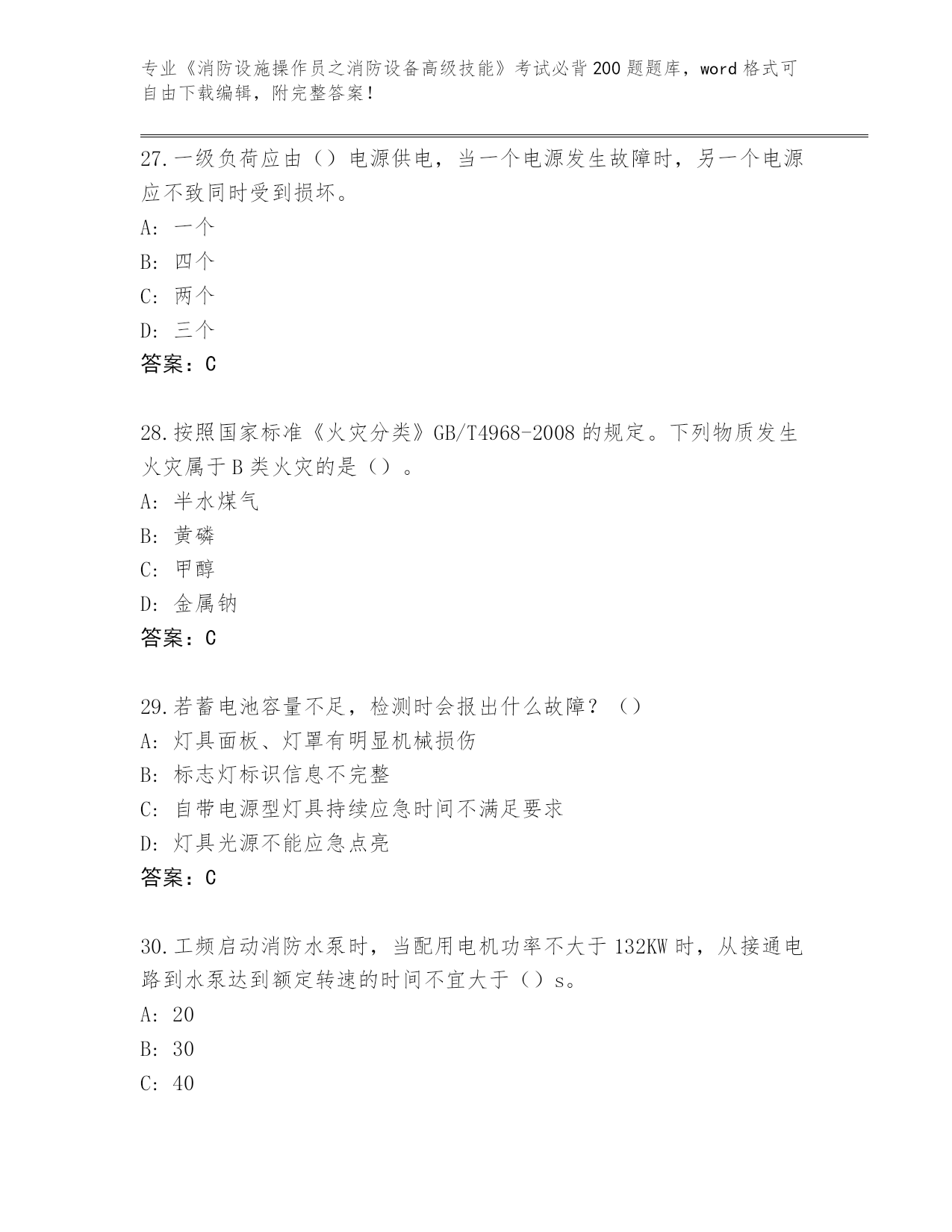 专业《消防设施操作员之消防设备高级技能》考试必背200题题库，word格式可自由下载编辑，附完整答案！

27.一级负荷应由（）电源供电，当一个电源发生故障时，另一个电源应不致同时受到损坏。

A: 一个

B: 四个

C: 两个

D: 三个

答案：C

28.按照国家标准《火灾分类》GB/T4968-2008的规定。下列物质发生火灾属于B类火灾的是（）。

A: 半水煤气

B: 黄磷

C: 甲醇

D: 金属钠

答案：C

29.若蓄电池容量不足，检测时会报出什么故障？（）

A: 灯具面板、灯罩有明显机械损伤

B: 标志灯标识信息不完整

C: 自带电源型灯具持续应急时间不满足要求

D: 灯具光源不能应急点亮

答案：C

30.工频启动消防水泵时，当配用电机功率不大于132KW时，从接通电路到水泵达到额定转速的时间不宜大于（）s。

A: 20

B: 30

C: 40